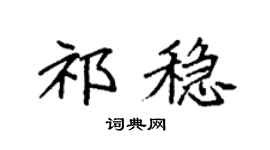 祁稳

词典网